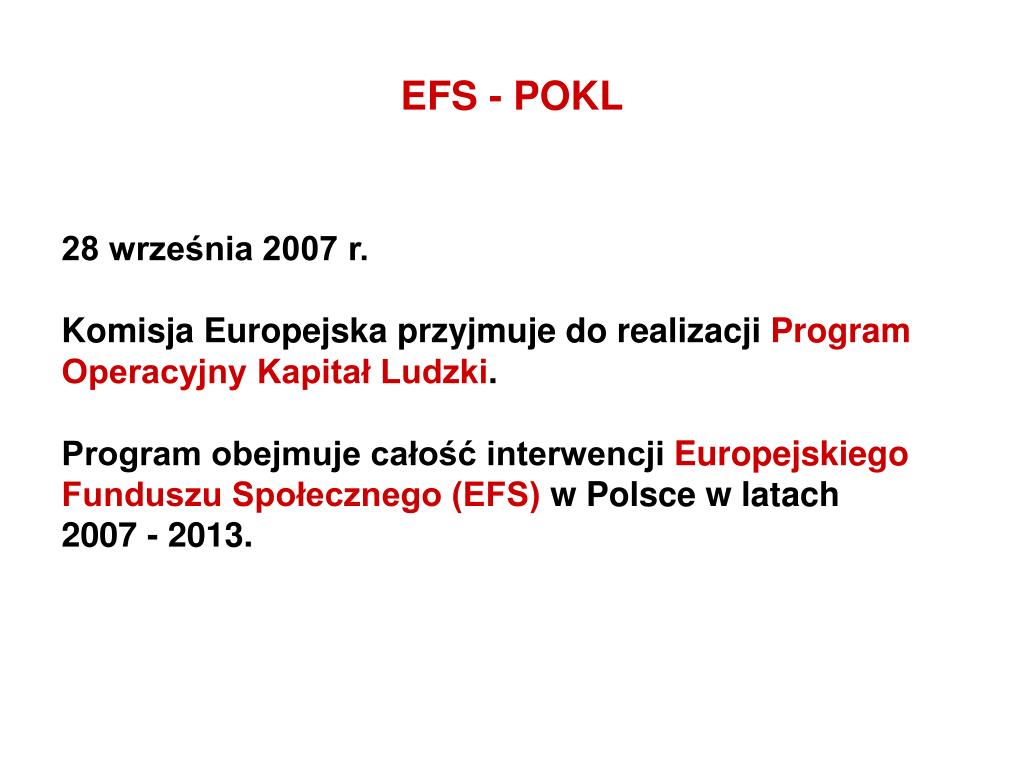 EFS - POKL

28 września 2007 r.

Komisja Europejska przyjmuje do realizacji Program Operacyjny Kapitał Ludzki.

Program obejmuje całość interwencji Europejskiego Funduszu Społecznego (EFS) w Polsce w latach 2007 - 2013.